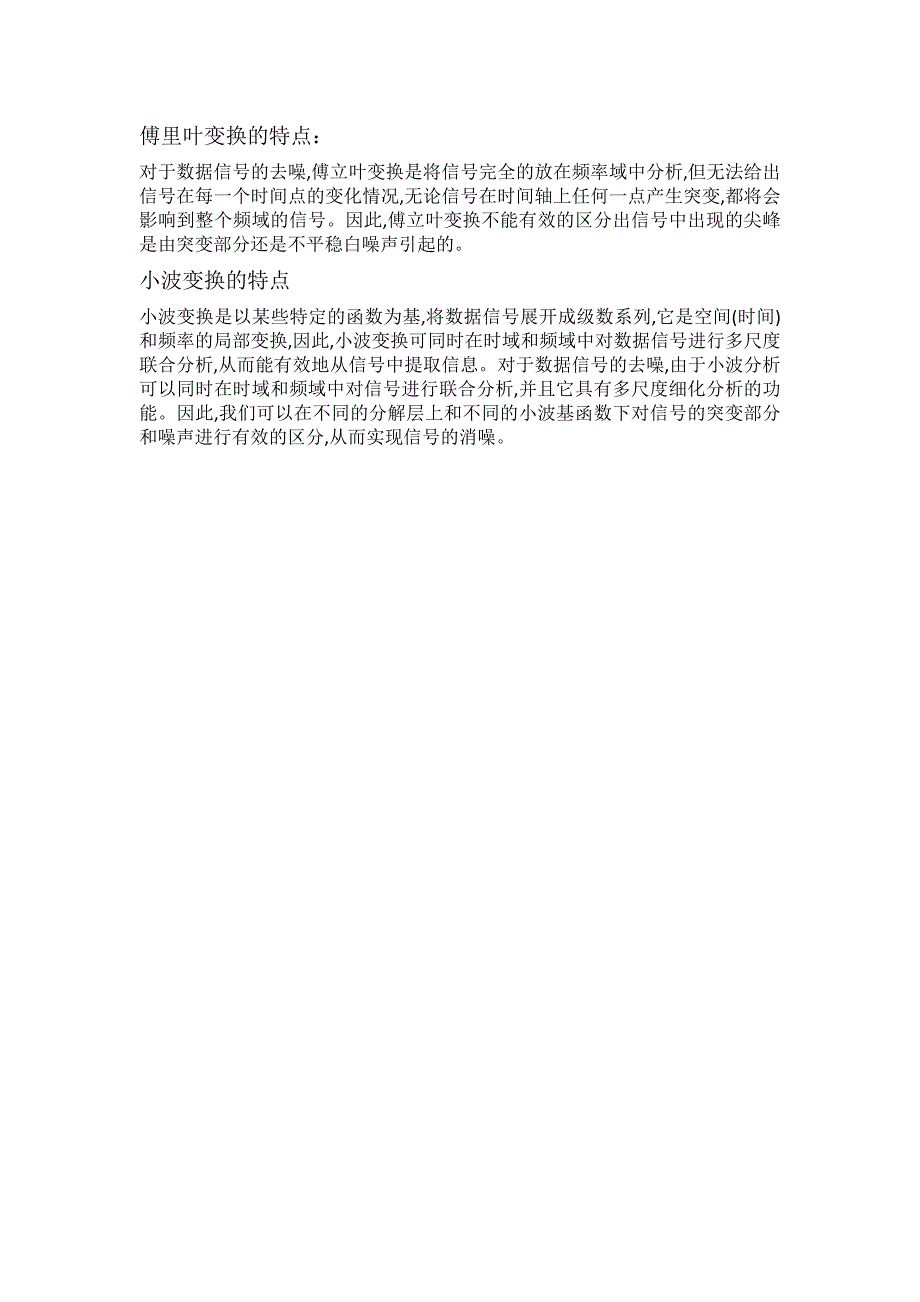 傅里叶变换的特点：

对于数据信号的去噪,傅立叶变换是将信号完全的放在频率域中分析,但无法给出信号在每一个时间点的变化情况,无论信号在时间轴上任何一点产生突变,都将会影响到整个频域的信号。因此,傅立叶变换不能有效的区分出信号中出现的尖峰是由突变部分还是不平稳白噪声引起的。

小波变换的特点

小波变换是以某些特定的函数为基,将数据信号展开成级数系列,它是空间(时间)和频率的局部变换,因此,小波变换可同时在时域和频域中对数据信号进行多尺度联合分析,从而能有效地从信号中提取信息。对于数据信号的去噪,由于小波分析可以同时在时域和频域中对信号进行联合分析,并且它具有多尺度细化分析的功能。因此,我们可以在不同的分解层上和不同的小波基函数下对信号的突变部分和噪声进行有效的区分,从而实现信号的消噪。